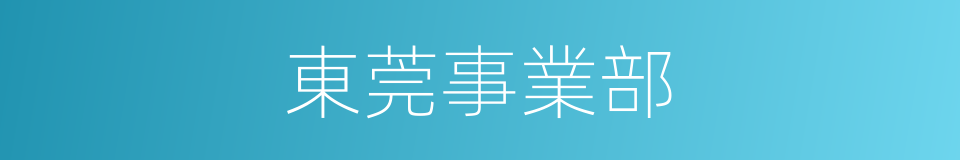 東莞事業部